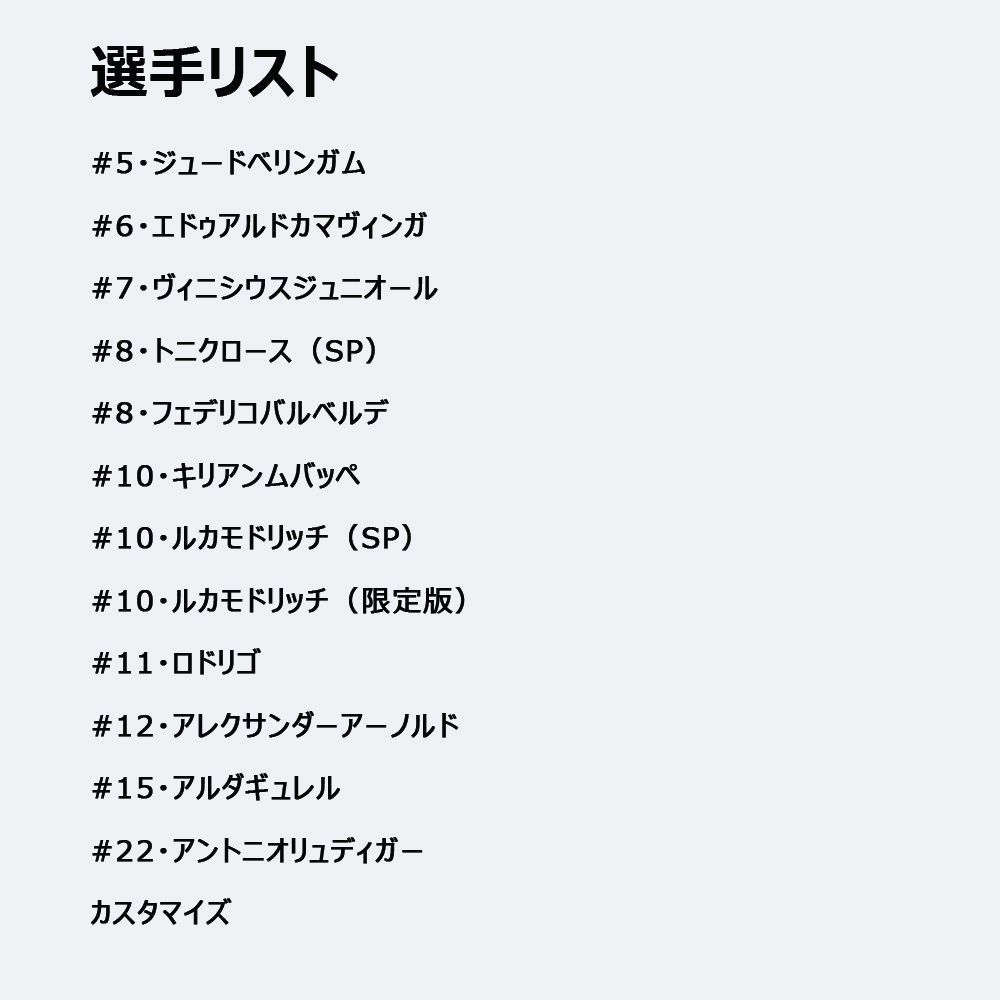 選手リスト

#5・ジュードベリンガム

#6・エドゥアルドカマヴィンガ

#7・ヴィニシウスジュニオール

#8・トニクロース（SP）

#8・フェデリコバルベルデ

#10・キリアンムバッペ

#10・ルカモドリッチ（SP）

#10・ルカモドリッチ（限定版）

#11・ロドリゴ

#12・アレクサンダーアーノルド

#15・アルダギュレル

#22・アントニオリュディガー

カスタマイズ